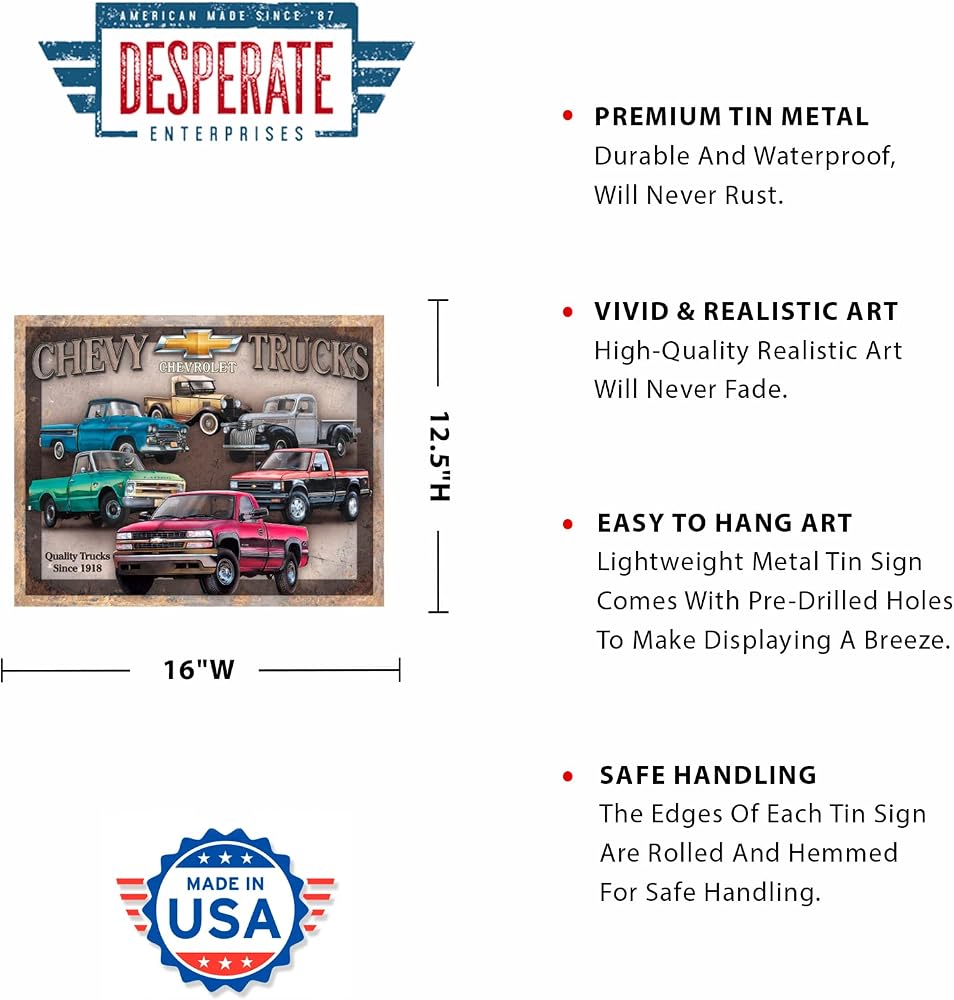 AMERICAN MADE SINCE '87
DESPERATE
ENTERPRISES

CHEVY
CHEVROLET
TRUCKS

Quality Trucks
Since 1918

12.5"H

16"W

MADE IN
USA

• PREMIUM TIN METAL
Durable And Waterproof, Will Never Rust.

• VIVID & REALISTIC ART
High-Quality Realistic Art Will Never Fade.

• EASY TO HANG ART
Lightweight Metal Tin Sign Comes With Pre-Drilled Holes To Make Displaying A Breeze.

• SAFE HANDLING
The Edges Of Each Tin Sign Are Rolled And Hemmed For Safe Handling.